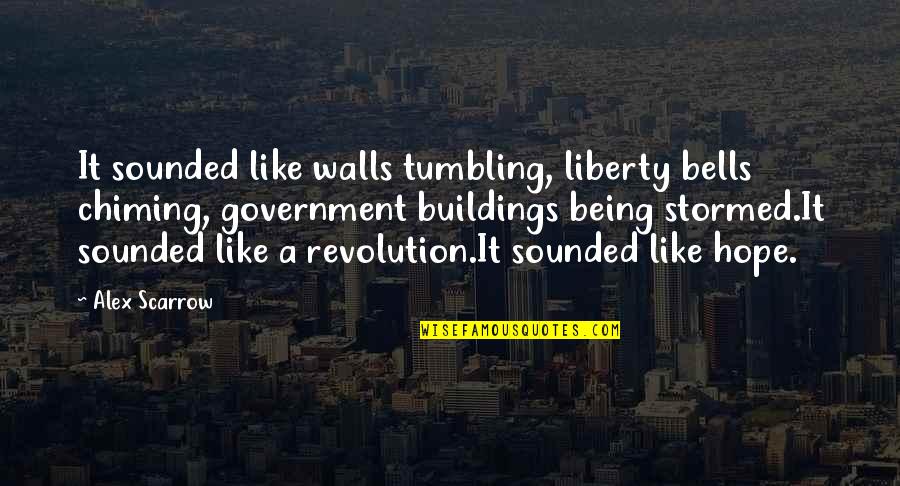 It sounded like walls tumbling, liberty bells chiming, government buildings being stormed.It sounded like a revolution.It sounded like hope.

~ Alex Scarrow

WISEFAMOUSQUOTES.COM